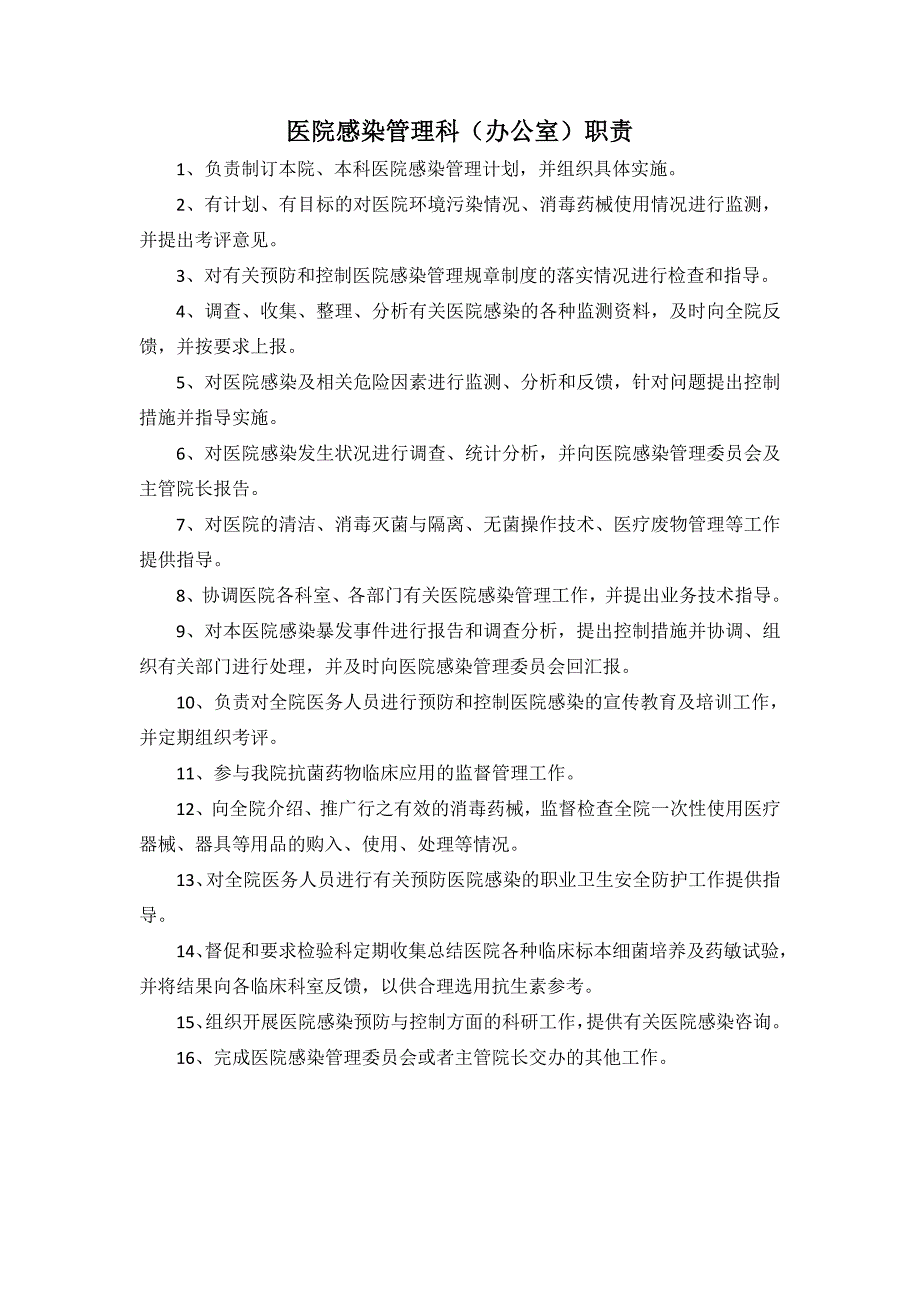 医院感染管理科（办公室）职责

1、负责制订本院、本科医院感染管理计划，并组织具体实施。

2、有计划、有目标的对医院环境污染情况、消毒药械使用情况进行监测，并提出考评意见。

3、对有关预防和控制医院感染管理规章制度的落实情况进行检查和指导。

4、调查、收集、整理、分析有关医院感染的各种监测资料，及时向全院反馈，并按要求上报。

5、对医院感染及相关危险因素进行监测、分析和反馈，针对问题提出控制措施并指导实施。

6、对医院感染发生状况进行调查、统计分析，并向医院感染管理委员会及主管院长报告。

7、对医院的清洁、消毒灭菌与隔离、无菌操作技术、医疗废物管理等工作提供指导。

8、协调医院各科室、各部门有关医院感染管理工作，并提出业务技术指导。

9、对本医院感染暴发事件进行报告和调查分析，提出控制措施并协调、组织有关部门进行处理，并及时向医院感染管理委员会回汇报。

10、负责对全院医务人员进行预防和控制医院感染的宣传教育及培训工作，并定期组织考评。

11、参与我院抗菌药物临床应用的监督管理工作。

12、向全院介绍、推广行之有效的消毒药械，监督检查全院一次性使用医疗器械、器具等用品的购入、使用、处理等情况。

13、对全院医务人员进行有关预防医院感染的职业卫生安全防护工作提供指导。

14、督促和要求检验科定期收集总结医院各种临床标本细菌培养及药敏试验，并将结果向各临床科室反馈，以供合理选用抗生素参考。

15、组织开展医院感染预防与控制方面的科研工作，提供有关医院感染咨询。

16、完成医院感染管理委员会或者主管院长交办的其他工作。